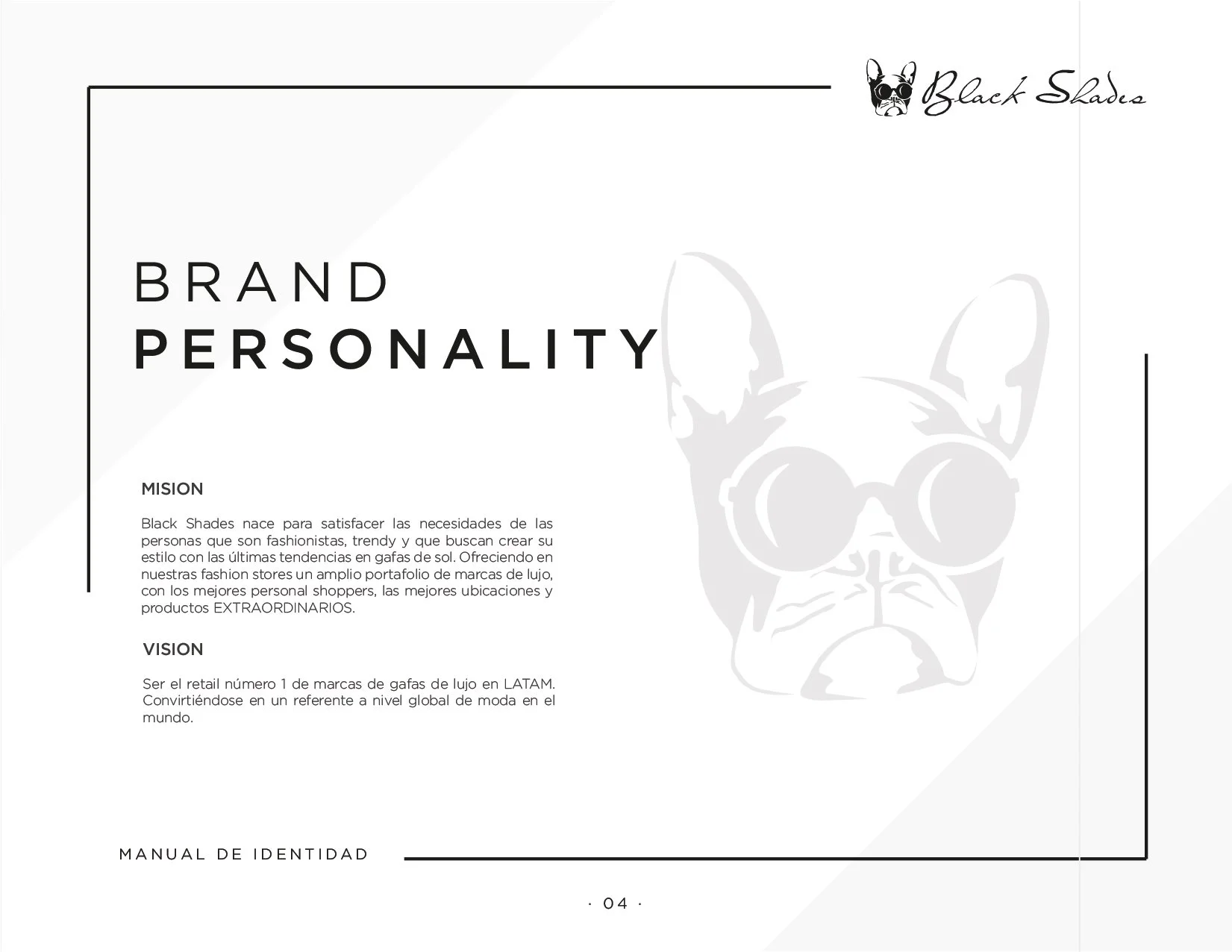 Black Shades

BRAND
PERSONALITY

MISION

Black Shades nace para satisfacer las necesidades de las personas que son fashionistas, trendy y que buscan crear su estilo con las últimas tendencias en gafas de sol. Ofreciendo en nuestras fashion stores un amplio portafolio de marcas de lujo, con los mejores personal shoppers, las mejores ubicaciones y productos EXTRAORDINARIOS.

VISION

Ser el retail número 1 de marcas de gafas de lujo en LATAM. Convirtiéndose en un referente a nivel global de moda en el mundo.

MANUAL DE IDENTIDAD

· 04 ·